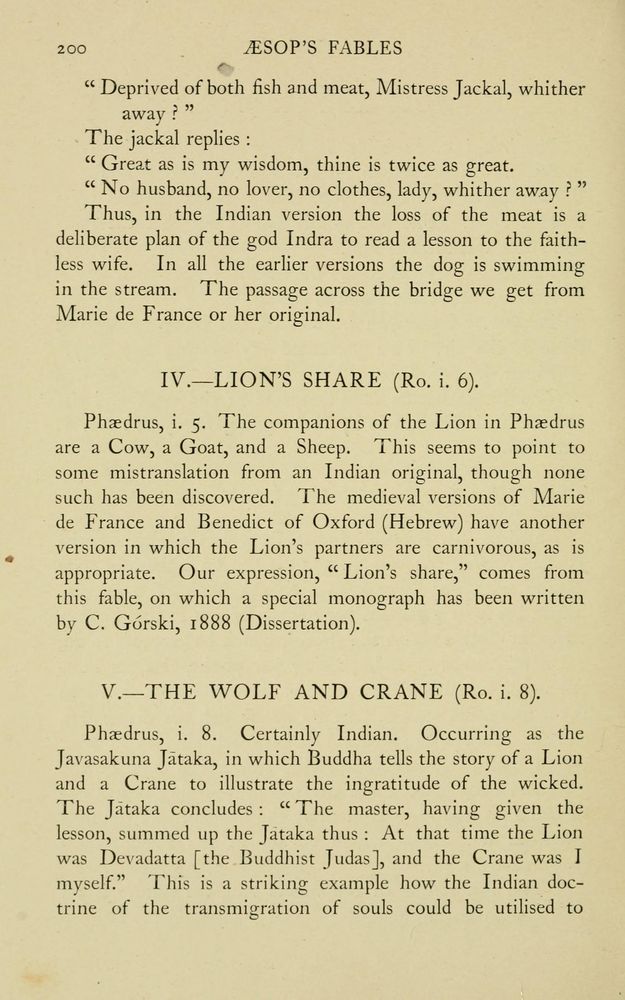 200 ÆSOP'S FABLES

" Deprived of both fish and meat, Mistress Jackal, whither away ? "

The jackal replies :

" Great as is my wisdom, thine is twice as great.

" No husband, no lover, no clothes, lady, whither away ? "

Thus, in the Indian version the loss of the meat is a deliberate plan of the god Indra to read a lesson to the faithless wife. In all the earlier versions the dog is swimming in the stream. The passage across the bridge we get from Marie de France or her original.

IV.—LION'S SHARE (Ro. i. 6).

Phædrus, i. 5. The companions of the Lion in Phædrus are a Cow, a Goat, and a Sheep. This seems to point to some mistranslation from an Indian original, though none such has been discovered. The medieval versions of Marie de France and Benedict of Oxford (Hebrew) have another version in which the Lion's partners are carnivorous, as is appropriate. Our expression, " Lion's share," comes from this fable, on which a special monograph has been written by C. Górski, 1888 (Dissertation).

V.—THE WOLF AND CRANE (Ro. i. 8).

Phædrus, i. 8. Certainly Indian. Occurring as the Javasakuna Jātaka, in which Buddha tells the story of a Lion and a Crane to illustrate the ingratitude of the wicked. The Jātaka concludes : " The master, having given the lesson, summed up the Jātaka thus : At that time the Lion was Devadatta [the Buddhist Judas], and the Crane was I myself." This is a striking example how the Indian doctrine of the transmigration of souls could be utilised to